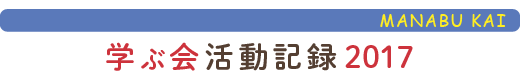 MANABU KAI

学ぶ会活動記録2017